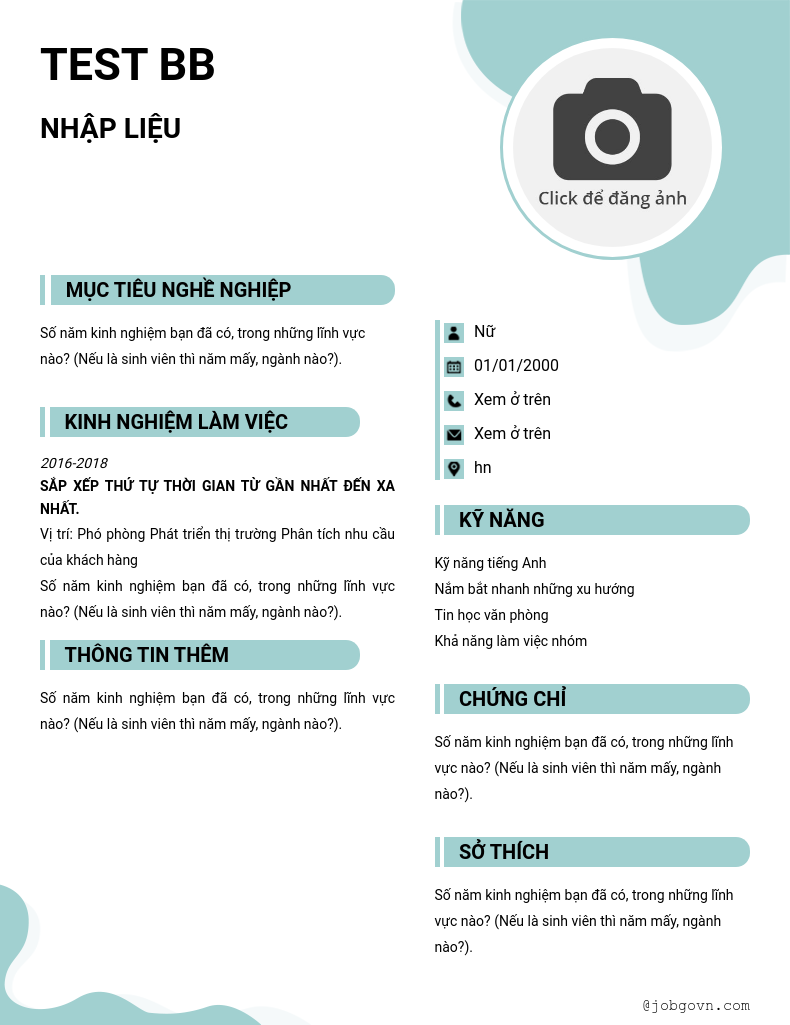 TEST BB

NHẬP LIỆU

Click để đăng ảnh

MỤC TIÊU NGHỀ NGHIỆP

Số năm kinh nghiệm bạn đã có, trong những lĩnh vực nào? (Nếu là sinh viên thì năm mấy, ngành nào?).

KINH NGHIỆM LÀM VIỆC

2016-2018

SẮP XẾP THỨ TỰ THỜI GIAN TỪ GẦN NHẤT ĐẾN XA NHẤT.

Vị trí: Phó phòng Phát triển thị trường Phân tích nhu cầu của khách hàng

Số năm kinh nghiệm bạn đã có, trong những lĩnh vực nào? (Nếu là sinh viên thì năm mấy, ngành nào?).

THÔNG TIN THÊM

Số năm kinh nghiệm bạn đã có, trong những lĩnh vực nào? (Nếu là sinh viên thì năm mấy, ngành nào?).

Nữ

01/01/2000

Xem ở trên

Xem ở trên

hn

KỸ NĂNG

Kỹ năng tiếng Anh

Nắm bắt nhanh những xu hướng

Tin học văn phòng

Khả năng làm việc nhóm

CHỨNG CHỈ

Số năm kinh nghiệm bạn đã có, trong những lĩnh vực nào? (Nếu là sinh viên thì năm mấy, ngành nào?).

SỞ THÍCH

Số năm kinh nghiệm bạn đã có, trong những lĩnh vực nào? (Nếu là sinh viên thì năm mấy, ngành nào?).

@jobgovn.com